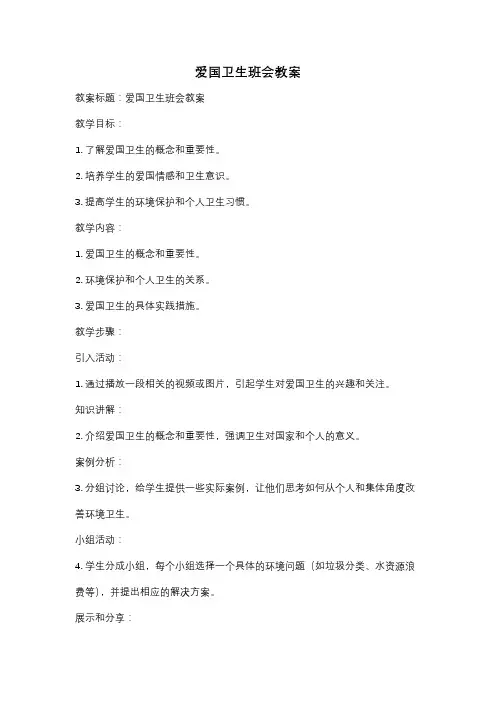 爱国卫生班会教案

教案标题：爱国卫生班会教案

教学目标：

1. 了解爱国卫生的概念和重要性。

2. 培养学生的爱国情感和卫生意识。

3. 提高学生的环境保护和个人卫生习惯。

教学内容：

1. 爱国卫生的概念和重要性。

2. 环境保护和个人卫生的关系。

3. 爱国卫生的具体实践措施。

教学步骤：

引入活动：

1. 通过播放一段相关的视频或图片，引起学生对爱国卫生的兴趣和关注。

知识讲解：

2. 介绍爱国卫生的概念和重要性，强调卫生对国家和个人的意义。

案例分析：

3. 分组讨论，给学生提供一些实际案例，让他们思考如何从个人和集体角度改善环境卫生。

小组活动：

4. 学生分成小组，每个小组选择一个具体的环境问题（如垃圾分类、水资源浪费等），并提出相应的解决方案。

展示和分享：